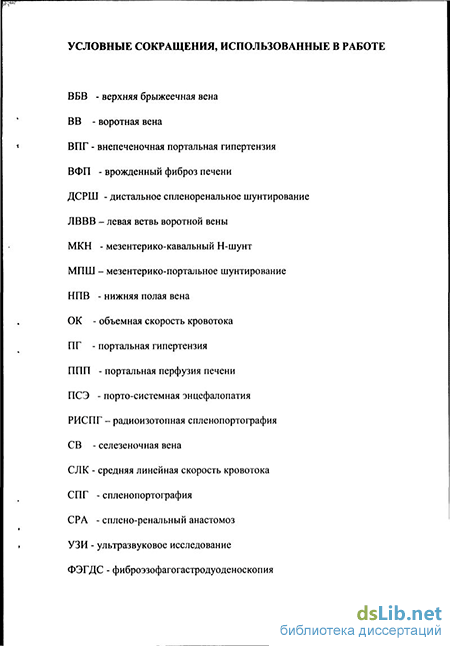 УСЛОВНЫЕ СОКРАЩЕНИЯ, ИСПОЛЬЗОВАННЫЕ В РАБОТЕ

ВБВ - верхняя брыжеечная вена

ВВ - воротная вена

ВПГ - внепеченочная портальная гипертензия

ВФП - врожденный фиброз печени

ДСРШ - дистальное спленоренальное шунтирование

ЛВВВ – левая ветвь воротной вены

МКН - мезентерико-кавальный Н-шунт

МПШ – мезентерико-портальное шунтирование

НПВ - нижняя полая вена

ОК - объемная скорость кровотока

ПГ - портальная гипертензия

ППП - портальная перфузия печени

ПСЭ - порто-системная энцефалопатия

РИСПГ – радиоизотопная спленопортография

СВ - селезеночная вена

СЛК - средняя линейная скорость кровотока

СПГ - спленопортография

СРА - сплено-ренальный анастомоз

УЗИ - ультразвуковое исследование

ФЭГДС - фиброэзофагогастродуоденоскопия

dsLib.net
библиотека диссертаций